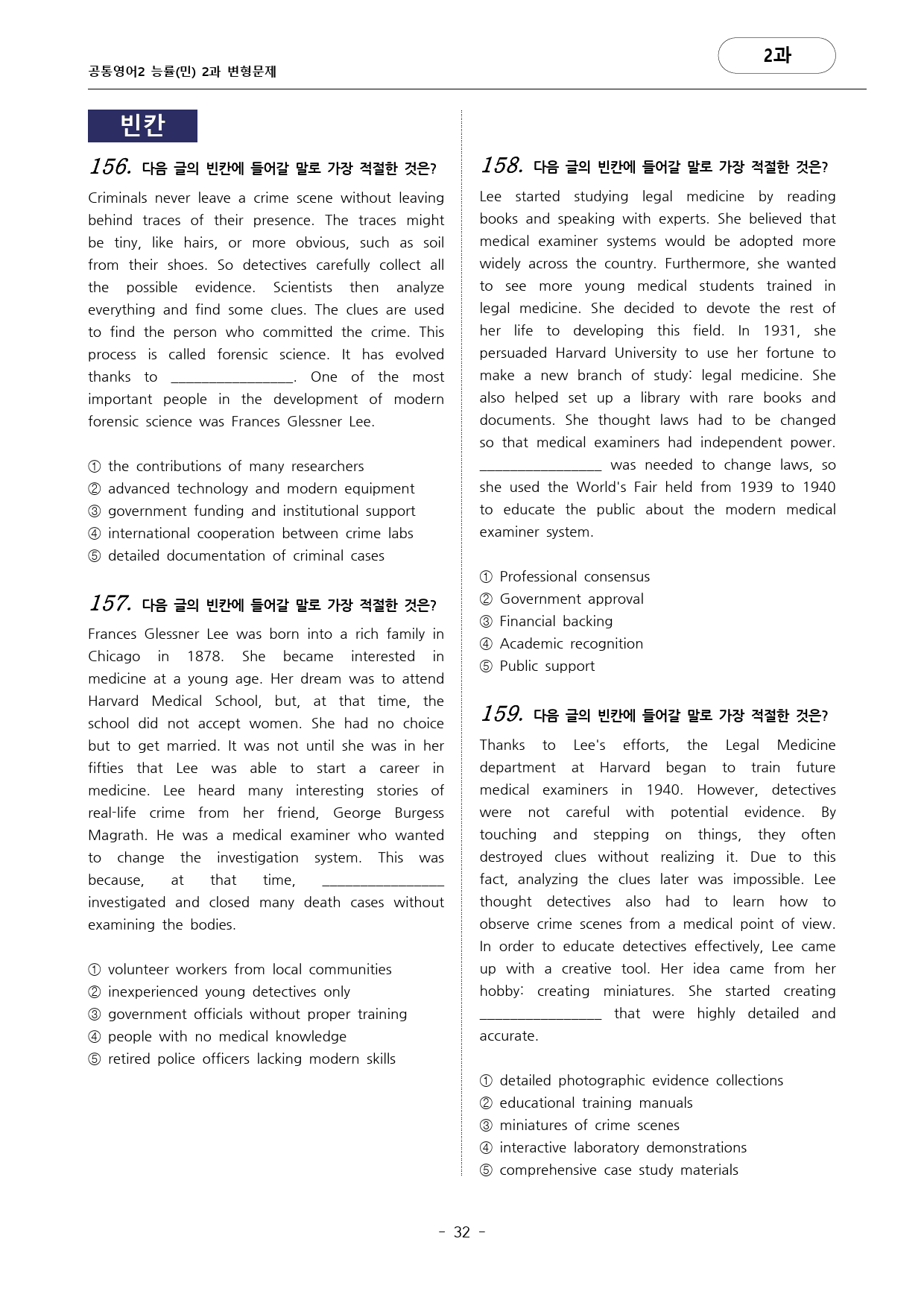 공통영어2 능률(민) 2과 변형문제

2과

빈칸

156. 다음 글의 빈칸에 들어갈 말로 가장 적절한 것은?

Criminals never leave a crime scene without leaving behind traces of their presence. The traces might be tiny, like hairs, or more obvious, such as soil from their shoes. So detectives carefully collect all the possible evidence. Scientists then analyze everything and find some clues. The clues are used to find the person who committed the crime. This process is called forensic science. It has evolved thanks to ________________. One of the most important people in the development of modern forensic science was Frances Glessner Lee.

① the contributions of many researchers
② advanced technology and modern equipment
③ government funding and institutional support
④ international cooperation between crime labs
⑤ detailed documentation of criminal cases

157. 다음 글의 빈칸에 들어갈 말로 가장 적절한 것은?

Frances Glessner Lee was born into a rich family in Chicago in 1878. She became interested in medicine at a young age. Her dream was to attend Harvard Medical School, but, at that time, the school did not accept women. She had no choice but to get married. It was not until she was in her fifties that Lee was able to start a career in medicine. Lee heard many interesting stories of real-life crime from her friend, George Burgess Magrath. He was a medical examiner who wanted to change the investigation system. This was because, at that time, ________________ investigated and closed many death cases without examining the bodies.

① volunteer workers from local communities
② inexperienced young detectives only
③ government officials without proper training
④ people with no medical knowledge
⑤ retired police officers lacking modern skills

158. 다음 글의 빈칸에 들어갈 말로 가장 적절한 것은?

Lee started studying legal medicine by reading books and speaking with experts. She believed that medical examiner systems would be adopted more widely across the country. Furthermore, she wanted to see more young medical students trained in legal medicine. She decided to devote the rest of her life to developing this field. In 1931, she persuaded Harvard University to use her fortune to make a new branch of study: legal medicine. She also helped set up a library with rare books and documents. She thought laws had to be changed so that medical examiners had independent power. ________________ was needed to change laws, so she used the World's Fair held from 1939 to 1940 to educate the public about the modern medical examiner system.

① Professional consensus
② Government approval
③ Financial backing
④ Academic recognition
⑤ Public support

159. 다음 글의 빈칸에 들어갈 말로 가장 적절한 것은?

Thanks to Lee's efforts, the Legal Medicine department at Harvard began to train future medical examiners in 1940. However, detectives were not careful with potential evidence. By touching and stepping on things, they often destroyed clues without realizing it. Due to this fact, analyzing the clues later was impossible. Lee thought detectives also had to learn how to observe crime scenes from a medical point of view. In order to educate detectives effectively, Lee came up with a creative tool. Her idea came from her hobby: creating miniatures. She started creating ________________ that were highly detailed and accurate.

① detailed photographic evidence collections
② educational training manuals
③ miniatures of crime scenes
④ interactive laboratory demonstrations
⑤ comprehensive case study materials

- 32 -